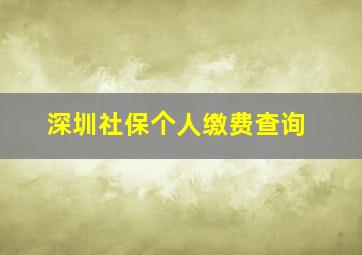 深圳社保个人缴费查询